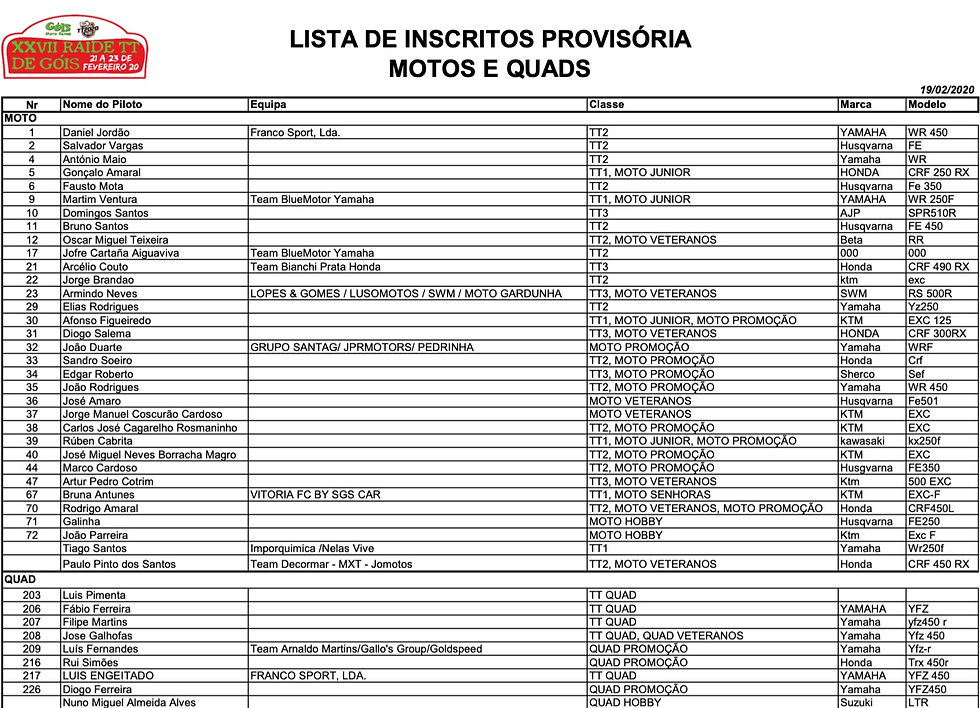 Góis XXVII RAIDE TT DE GÓIS 21 A 23 DE FEVEREIRO 20

LISTA DE INSCRITOS PROVISÓRIA
MOTOS E QUADS

19/02/2020

| Nr | Nome do Piloto | Equipa | Classe | Marca | Modelo |
|---|---|---|---|---|---|
| MOTO | | | | | |
| 1 | Daniel Jordão | Franco Sport, Lda. | TT2 | YAMAHA | WR 450 |
| 2 | Salvador Vargas | | TT2 | Husqvarna | FE |
| 4 | António Maio | | TT2 | Yamaha | WR |
| 5 | Gonçalo Amaral | | TT1, MOTO JUNIOR | HONDA | CRF 250 RX |
| 6 | Fausto Mota | | TT2 | Husqvarna | Fe 350 |
| 9 | Martim Ventura | Team BlueMotor Yamaha | TT1, MOTO JUNIOR | YAMAHA | WR 250F |
| 10 | Domingos Santos | | TT3 | AJP | SPR510R |
| 11 | Bruno Santos | | TT2 | Husqvarna | FE 450 |
| 12 | Oscar Miguel Teixeira | | TT2, MOTO VETERANOS | Beta | RR |
| 17 | Jofre Cartaña Aiguaviva | Team BlueMotor Yamaha | TT2 | 000 | 000 |
| 21 | Arcélio Couto | Team Bianchi Prata Honda | TT3 | Honda | CRF 490 RX |
| 22 | Jorge Brandao | | TT2 | ktm | exc |
| 23 | Armindo Neves | LOPES & GOMES / LUSOMOTOS / SWM / MOTO GARDUNHA | TT3, MOTO VETERANOS | SWM | RS 500R |
| 29 | Elias Rodrigues | | TT2 | Yamaha | Yz250 |
| 30 | Afonso Figueiredo | | TT1, MOTO JUNIOR, MOTO PROMOÇÃO | KTM | EXC 125 |
| 31 | Diogo Salema | | TT3, MOTO VETERANOS | HONDA | CRF 300RX |
| 32 | João Duarte | GRUPO SANTAG/ JPRMOTORS/ PEDRINHA | MOTO PROMOÇÃO | Yamaha | WRF |
| 33 | Sandro Soeiro | | TT2, MOTO PROMOÇÃO | Honda | Crf |
| 34 | Edgar Roberto | | TT3, MOTO PROMOÇÃO | Sherco | Sef |
| 35 | João Rodrigues | | TT2, MOTO PROMOÇÃO | Yamaha | WR 450 |
| 36 | José Amaro | | MOTO VETERANOS | Husqvarna | Fe501 |
| 37 | Jorge Manuel Coscurão Cardoso | | MOTO VETERANOS | KTM | EXC |
| 38 | Carlos José Cagarelho Rosmaninho | | TT2, MOTO PROMOÇÃO | KTM | EXC |
| 39 | Rúben Cabrita | | TT1, MOTO JUNIOR, MOTO PROMOÇÃO | kawasaki | kx250f |
| 40 | José Miguel Neves Borracha Magro | | TT2, MOTO PROMOÇÃO | KTM | EXC |
| 44 | Marco Cardoso | | TT2, MOTO PROMOÇÃO | Husqvarna | FE350 |
| 47 | Artur Pedro Cotrim | | TT3, MOTO VETERANOS | Ktm | 500 EXC |
| 67 | Bruna Antunes | VITORIA FC BY SGS CAR | TT1, MOTO SENHORAS | KTM | EXC-F |
| 70 | Rodrigo Amaral | | TT2, MOTO VETERANOS, MOTO PROMOÇÃO | Honda | CRF450L |
| 71 | Galinha | | MOTO HOBBY | Husqvarna | FE250 |
| 72 | João Parreira | | MOTO HOBBY | Ktm | Exc F |
| | Tiago Santos | Imporquimica /Nelas Vive | TT1 | Yamaha | Wr250f |
| | Paulo Pinto dos Santos | Team Decormar - MXT - Jomotos | TT2, MOTO VETERANOS | Honda | CRF 450 RX |
| QUAD | | | | | |
| 203 | Luis Pimenta | | TT QUAD | | |
| 206 | Fábio Ferreira | | TT QUAD | YAMAHA | YFZ |
| 207 | Filipe Martins | | TT QUAD | Yamaha | yfz450 r |
| 208 | Jose Galhofas | | TT QUAD, QUAD VETERANOS | Yamaha | Yfz 450 |
| 209 | Luís Fernandes | Team Arnaldo Martins/Gallo's Group/Goldspeed | QUAD PROMOÇÃO | Yamaha | Yfz-r |
| 216 | Rui Simões | | QUAD PROMOÇÃO | Honda | Trx 450r |
| 217 | LUIS ENGEITADO | FRANCO SPORT, LDA. | TT QUAD | YAMAHA | YFZ 450 |
| 226 | Diogo Ferreira | | QUAD PROMOÇÃO | Yamaha | YFZ450 |
| | Nuno Miguel Almeida Alves | | QUAD HOBBY | Suzuki | LTR |